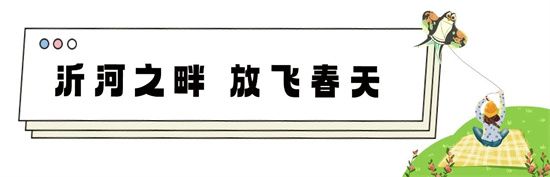 沂河之畔 放飞春天